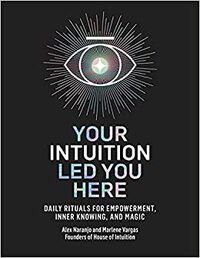 YOUR INTUITION LED YOU HERE

DAILY RITUALS FOR EMPOWERMENT, INNER KNOWING, AND MAGIC

Alex Naranjo and Marlene Vargas
Founders of House of Intuition